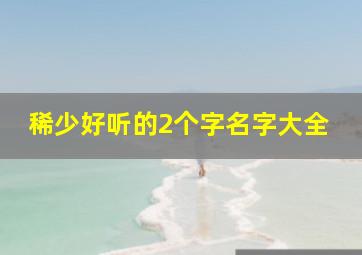 稀少好听的2个字名字大全